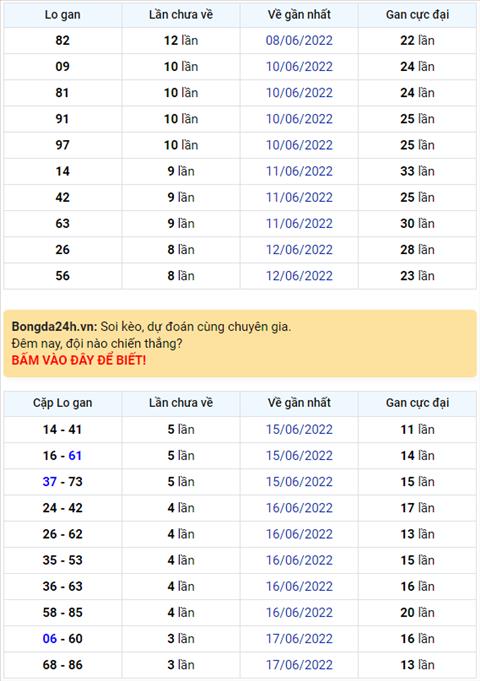 | Lo gan | Lần chưa về | Về gần nhất | Gan cực đại |
|---|---|---|---|
| 82 | 12 lần | 08/06/2022 | 22 lần |
| 09 | 10 lần | 10/06/2022 | 24 lần |
| 81 | 10 lần | 10/06/2022 | 24 lần |
| 91 | 10 lần | 10/06/2022 | 25 lần |
| 97 | 10 lần | 10/06/2022 | 25 lần |
| 14 | 9 lần | 11/06/2022 | 33 lần |
| 42 | 9 lần | 11/06/2022 | 25 lần |
| 63 | 9 lần | 11/06/2022 | 30 lần |
| 26 | 8 lần | 12/06/2022 | 28 lần |
| 56 | 8 lần | 12/06/2022 | 23 lần |

Bongda24h.vn: Soi kèo, dự đoán cùng chuyên gia.
Đêm nay, đội nào chiến thắng?
BẤM VÀO ĐÂY ĐỂ BIẾT!

| Cặp Lo gan | Lần chưa về | Về gần nhất | Gan cực đại |
|---|---|---|---|
| 14 - 41 | 5 lần | 15/06/2022 | 11 lần |
| 16 - 61 | 5 lần | 15/06/2022 | 14 lần |
| 37 - 73 | 5 lần | 15/06/2022 | 15 lần |
| 24 - 42 | 4 lần | 16/06/2022 | 17 lần |
| 26 - 62 | 4 lần | 16/06/2022 | 13 lần |
| 35 - 53 | 4 lần | 16/06/2022 | 15 lần |
| 36 - 63 | 4 lần | 16/06/2022 | 16 lần |
| 58 - 85 | 4 lần | 16/06/2022 | 20 lần |
| 06 - 60 | 3 lần | 17/06/2022 | 16 lần |
| 68 - 86 | 3 lần | 17/06/2022 | 13 lần |